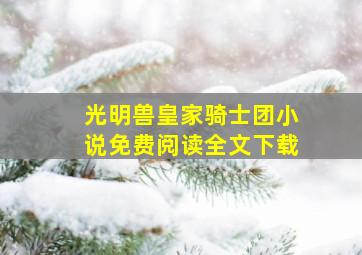 光明兽皇家骑士团小说免费阅读全文下载